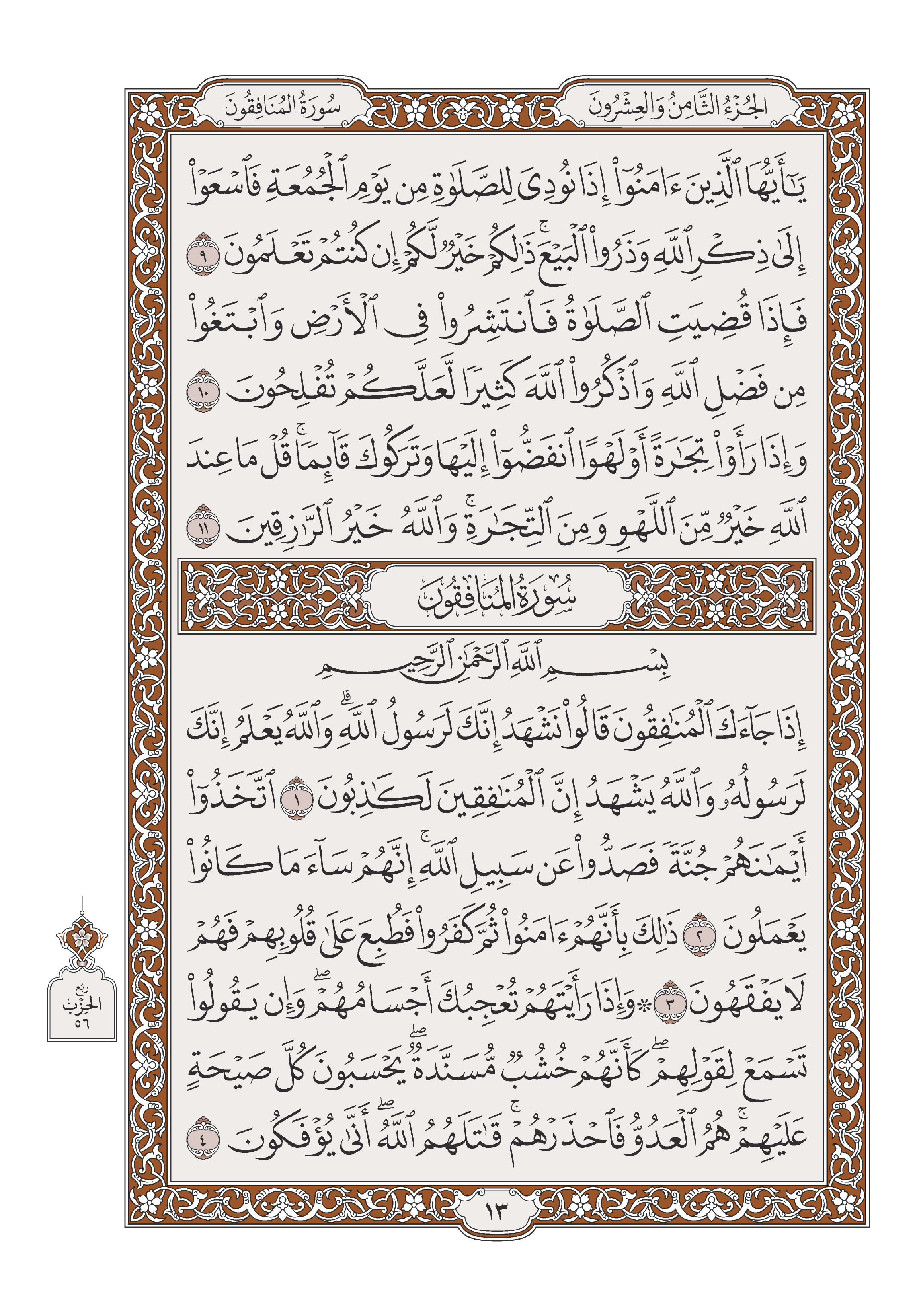 الجُزْءُ الثَّامِنُ وَالعِشْرُونَ

سُورَةُ المُنَافِقُونَ

يَٰٓأَيُّهَا ٱلَّذِينَ ءَامَنُوٓاْ إِذَا نُودِيَ لِلصَّلَوٰةِ مِن يَوۡمِ ٱلۡجُمُعَةِ فَٱسۡعَوۡاْ إِلَىٰ ذِكۡرِ ٱللَّهِ وَذَرُواْ ٱلۡبَيۡعَۚ ذَٰلِكُمۡ خَيۡرٞ لَّكُمۡ إِن كُنتُمۡ تَعۡلَمُونَ ٩ فَإِذَا قُضِيَتِ ٱلصَّلَوٰةُ فَٱنتَشِرُواْ فِي ٱلۡأَرۡضِ وَٱبۡتَغُواْ مِن فَضۡلِ ٱللَّهِ وَٱذۡكُرُواْ ٱللَّهَ كَثِيرٗا لَّعَلَّكُمۡ تُفۡلِحُونَ ١٠ وَإِذَا رَأَوۡاْ تِجَٰرَةً أَوۡ لَهۡوًا ٱنفَضُّوٓاْ إِلَيۡهَا وَتَرَكُوكَ قَآئِمٗاۚ قُلۡ مَا عِندَ ٱللَّهِ خَيۡرٞ مِّنَ ٱللَّهۡوِ وَمِنَ ٱلتِّجَٰرَةِۚ وَٱللَّهُ خَيۡرُ ٱلرَّٰزِقِينَ ١١

سُورَةُ المُنَافِقُونَ

بِسۡمِ ٱللَّهِ ٱلرَّحۡمَٰنِ ٱلرَّحِيمِ

إِذَا جَآءَكَ ٱلۡمُنَٰفِقُونَ قَالُواْ نَشۡهَدُ إِنَّكَ لَرَسُولُ ٱللَّهِۗ وَٱللَّهُ يَعۡلَمُ إِنَّكَ لَرَسُولُهُۥ وَٱللَّهُ يَشۡهَدُ إِنَّ ٱلۡمُنَٰفِقِينَ لَكَٰذِبُونَ ١ ٱتَّخَذُوٓاْ أَيۡمَٰنَهُمۡ جُنَّةٗ فَصَدُّواْ عَن سَبِيلِ ٱللَّهِۚ إِنَّهُمۡ سَآءَ مَا كَانُواْ يَعۡمَلُونَ ٢ ذَٰلِكَ بِأَنَّهُمۡ ءَامَنُواْ ثُمَّ كَفَرُواْ فَطُبِعَ عَلَىٰ قُلُوبِهِمۡ فَهُمۡ لَا يَفۡقَهُونَ ٣ ۞وَإِذَا رَأَيۡتَهُمۡ تُعۡجِبُكَ أَجۡسَامُهُمۡۖ وَإِن يَقُولُواْ تَسۡمَعۡ لِقَوۡلِهِمۡۖ كَأَنَّهُمۡ خُشُبٞ مُّسَنَّدَةٞۖ يَحۡسَبُونَ كُلَّ صَيۡحَةٍ عَلَيۡهِمۡۚ هُمُ ٱلۡعَدُوُّ فَٱحۡذَرۡهُمۡۚ قَٰتَلَهُمُ ٱللَّهُۖ أَنَّىٰ يُؤۡفَكُونَ ٤

ربع الحزب ٥٦

١٣